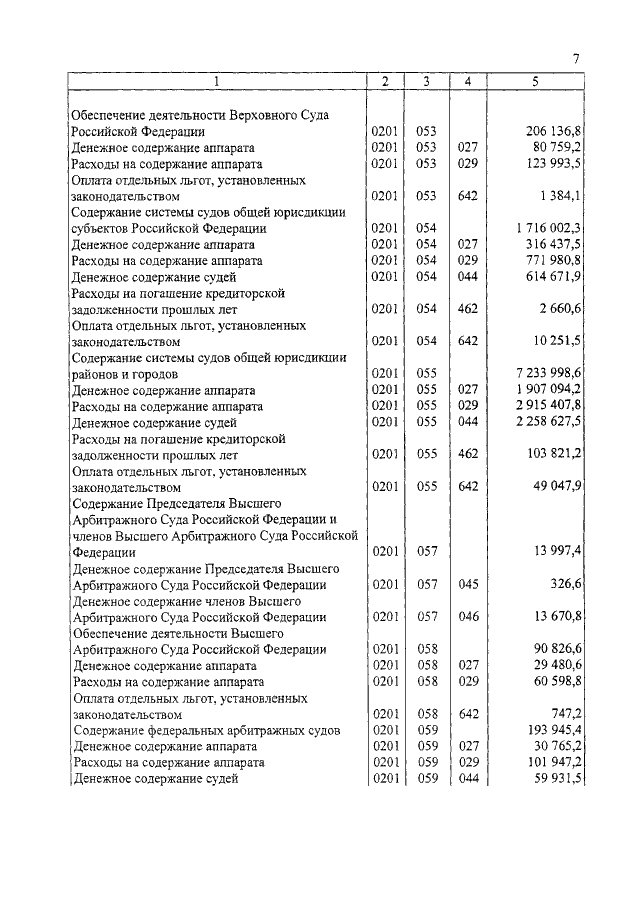 7

| 1 | 2 | 3 | 4 | 5 |
|---|---|---|---|---|
| Обеспечение деятельности Верховного Суда Российской Федерации | 0201 | 053 | | 206 136,8 |
| Денежное содержание аппарата | 0201 | 053 | 027 | 80 759,2 |
| Расходы на содержание аппарата | 0201 | 053 | 029 | 123 993,5 |
| Оплата отдельных льгот, установленных законодательством | 0201 | 053 | 642 | 1 384,1 |
| Содержание системы судов общей юрисдикции субъектов Российской Федерации | 0201 | 054 | | 1 716 002,3 |
| Денежное содержание аппарата | 0201 | 054 | 027 | 316 437,5 |
| Расходы на содержание аппарата | 0201 | 054 | 029 | 771 980,8 |
| Денежное содержание судей | 0201 | 054 | 044 | 614 671,9 |
| Расходы на погашение кредиторской задолженности прошлых лет | 0201 | 054 | 462 | 2 660,6 |
| Оплата отдельных льгот, установленных законодательством | 0201 | 054 | 642 | 10 251,5 |
| Содержание системы судов общей юрисдикции районов и городов | 0201 | 055 | | 7 233 998,6 |
| Денежное содержание аппарата | 0201 | 055 | 027 | 1 907 094,2 |
| Расходы на содержание аппарата | 0201 | 055 | 029 | 2 915 407,8 |
| Денежное содержание судей | 0201 | 055 | 044 | 2 258 627,5 |
| Расходы на погашение кредиторской задолженности прошлых лет | 0201 | 055 | 462 | 103 821,2 |
| Оплата отдельных льгот, установленных законодательством | 0201 | 055 | 642 | 49 047,9 |
| Содержание Председателя Высшего Арбитражного Суда Российской Федерации и членов Высшего Арбитражного Суда Российской Федерации | 0201 | 057 | | 13 997,4 |
| Денежное содержание Председателя Высшего Арбитражного Суда Российской Федерации | 0201 | 057 | 045 | 326,6 |
| Денежное содержание членов Высшего Арбитражного Суда Российской Федерации | 0201 | 057 | 046 | 13 670,8 |
| Обеспечение деятельности Высшего Арбитражного Суда Российской Федерации | 0201 | 058 | | 90 826,6 |
| Денежное содержание аппарата | 0201 | 058 | 027 | 29 480,6 |
| Расходы на содержание аппарата | 0201 | 058 | 029 | 60 598,8 |
| Оплата отдельных льгот, установленных законодательством | 0201 | 058 | 642 | 747,2 |
| Содержание федеральных арбитражных судов | 0201 | 059 | | 193 945,4 |
| Денежное содержание аппарата | 0201 | 059 | 027 | 30 765,2 |
| Расходы на содержание аппарата | 0201 | 059 | 029 | 101 947,2 |
| Денежное содержание судей | 0201 | 059 | 044 | 59 931,5 |